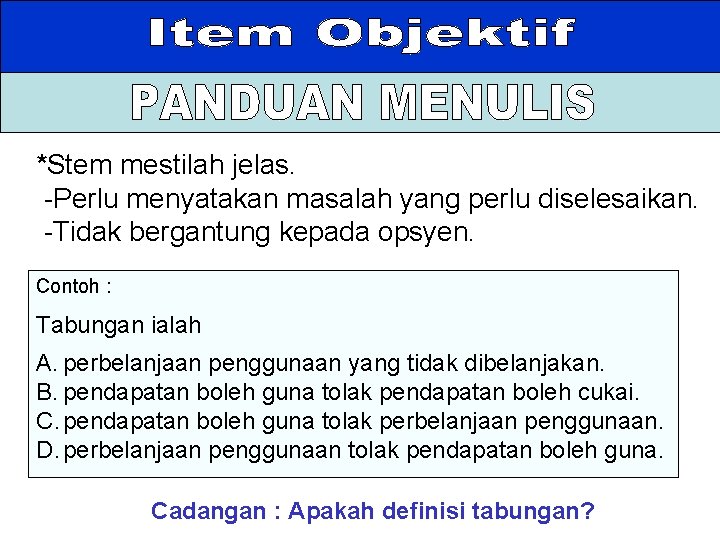 Item Objektif

PANDUAN MENULIS

*Stem mestilah jelas.

-Perlu menyatakan masalah yang perlu diselesaikan.

-Tidak bergantung kepada opsyen.

Contoh :

Tabungan ialah

A. perbelanjaan penggunaan yang tidak dibelanjakan.
B. pendapatan boleh guna tolak pendapatan boleh cukai.
C. pendapatan boleh guna tolak perbelanjaan penggunaan.
D. perbelanjaan penggunaan tolak pendapatan boleh guna.

Cadangan : Apakah definisi tabungan?